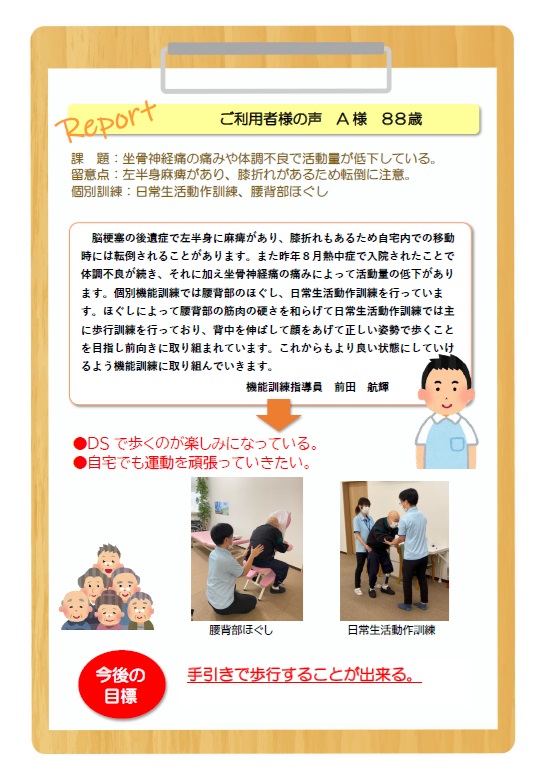 Report

ご利用者様の声 A様 88歳

課 題：坐骨神経痛の痛みや体調不良で活動量が低下している。
留意点：左半身麻痺があり、膝折れがあるため転倒に注意。
個別訓練：日常生活動作訓練、腰背部ほぐし

脳梗塞の後遺症で左半身に麻痺があり、膝折れもあるため自宅内での移動時には転倒されることがあります。また昨年8月熱中症で入院されたことで体調不良が続き、それに加え坐骨神経痛の痛みによって活動量の低下があります。個別機能訓練では腰背部のほぐし、日常生活動作訓練を行っています。ほぐしによって腰背部の筋肉の硬さを和らげて日常生活動作訓練では主に歩行訓練を行っており、背中を伸ばして顔をあげて正しい姿勢で歩くことを目指し前向きに取り組まれています。これからもより良い状態にしていけるよう機能訓練に取り組んでいきます。

機能訓練指導員 前田 航輝

●DSで歩くのが楽しみになっている。
●自宅でも運動を頑張っていきたい。

腰背部ほぐし

日常生活動作訓練

今後の
目標

手引きで歩行することが出来る。